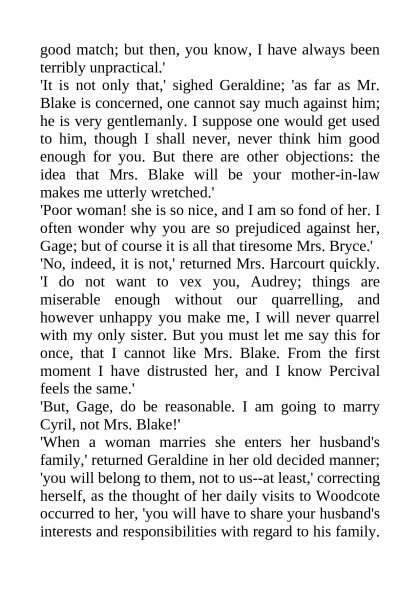 good match; but then, you know, I have always been terribly unpractical.'

'It is not only that,' sighed Geraldine; 'as far as Mr. Blake is concerned, one cannot say much against him; he is very gentlemanly. I suppose one would get used to him, though I shall never, never think him good enough for you. But there are other objections: the idea that Mrs. Blake will be your mother-in-law makes me utterly wretched.'

'Poor woman! she is so nice, and I am so fond of her. I often wonder why you are so prejudiced against her, Gage; but of course it is all that tiresome Mrs. Bryce.'

'No, indeed, it is not,' returned Mrs. Harcourt quickly. 'I do not want to vex you, Audrey; things are miserable enough without our quarrelling, and however unhappy you make me, I will never quarrel with my only sister. But you must let me say this for once, that I cannot like Mrs. Blake. From the first moment I have distrusted her, and I know Percival feels the same.'

'But, Gage, do be reasonable. I am going to marry Cyril, not Mrs. Blake!'

'When a woman marries she enters her husband's family,' returned Geraldine in her old decided manner; 'you will belong to them, not to us--at least,' correcting herself, as the thought of her daily visits to Woodcote occurred to her, 'you will have to share your husband's interests and responsibilities with regard to his family.